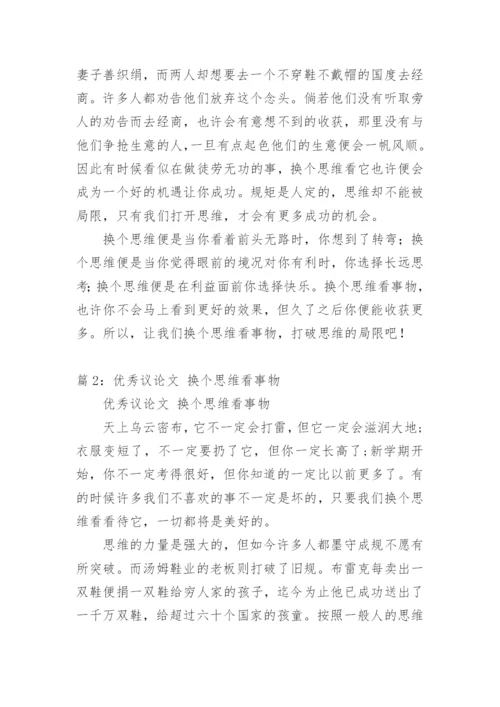 妻子善织绢，而两人却想要去一个不穿鞋不戴帽的国度去经商。许多人都劝告他们放弃这个念头。倘若他们没有听取旁人的劝告而去经商，也许会有意想不到的收获，那里没有与他们争抢生意的人，一旦有点起色他们的生意便会一帆风顺。因此有时候看似在做徒劳无功的事，换个思维看它也许便会成为一个好的机遇让你成功。规矩是人定的，思维却不能被局限，只有我们打开思维，才会有更多成功的机会。

换个思维便是当你看着前头无路时，你想到了转弯；换个思维便是当你觉得眼前的境况对你有利时，你选择长远思考；换个思维便是在利益面前你选择快乐。换个思维看事物，也许你不会马上看到更好的效果，但久了之后你便能收获更多。所以，让我们换个思维看事物，打破思维的局限吧！

篇 2：优秀议论文 换个思维看事物

优秀议论文 换个思维看事物

天上乌云密布，它不一定会打雷，但它一定会滋润大地；衣服变短了，不一定要扔了它，但你一定长高了；新学期开始，你不一定考得很好，但你知道的一定比以前更多了。有的时候许多我们不喜欢的事不一定是坏的，只要我们换个思维看看待它，一切都将是美好的。

思维的力量是强大的，但如今许多人都墨守成规不愿有所突破。而汤姆鞋业的老板则打破了旧规。布雷克每卖出一双鞋便捐一双鞋给穷人家的孩子，迄今为止他已成功送出了一千万双鞋，给超过六十个国家的孩童。按照一般人的思维